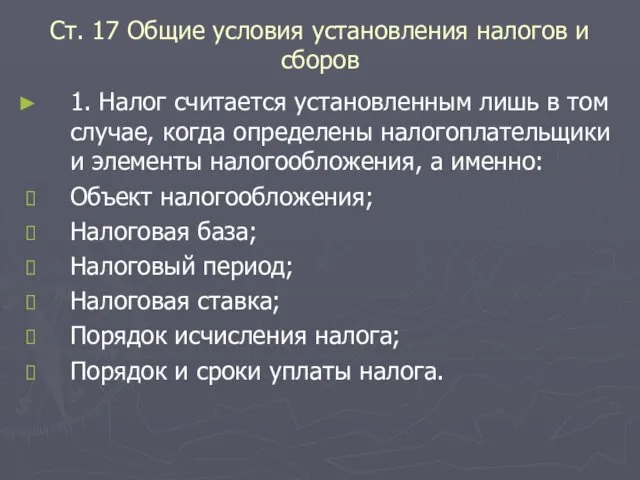 Ст. 17 Общие условия установления налогов и сборов

1. Налог считается установленным лишь в том случае, когда определены налогоплательщики и элементы налогообложения, а именно:

Объект налогообложения;

Налоговая база;

Налоговый период;

Налоговая ставка;

Порядок исчисления налога;

Порядок и сроки уплаты налога.